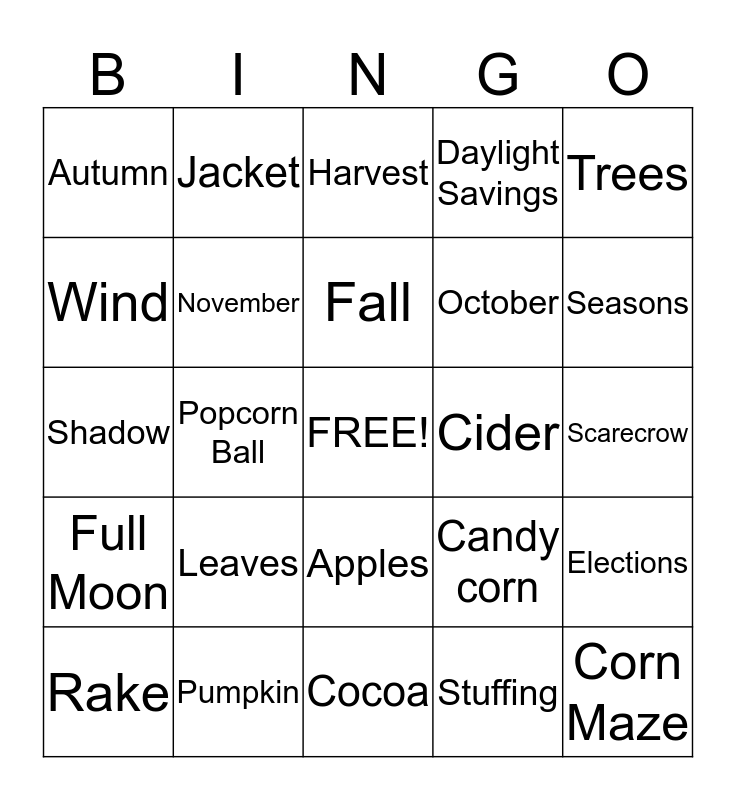 | B | I | N | G | O |
|---|---|---|---|---|
| Autumn | Jacket | Harvest | Daylight Savings | Trees |
| Wind | November | Fall | October | Seasons |
| Shadow | Popcorn Ball | FREE! | Cider | Scarecrow |
| Full Moon | Leaves | Apples | Candy corn | Elections |
| Rake | Pumpkin | Cocoa | Stuffing | Corn Maze |